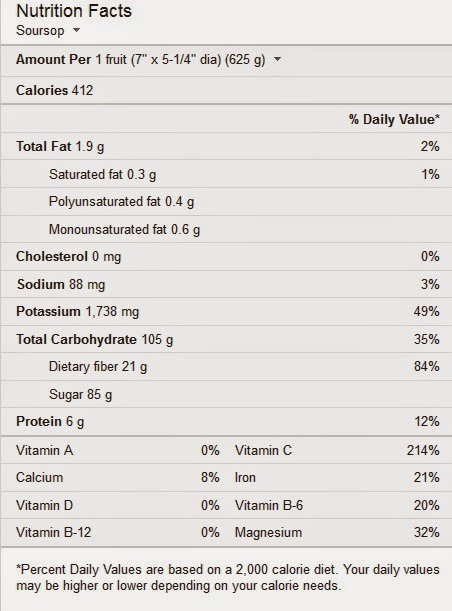 Nutrition Facts
Soursop

Amount Per 1 fruit (7" x 5-1/4" dia) (625 g)

Calories 412

| | % Daily Value* |
|---|---|
| Total Fat 1.9 g | 2% |
| Saturated fat 0.3 g | 1% |
| Polyunsaturated fat 0.4 g | |
| Monounsaturated fat 0.6 g | |
| Cholesterol 0 mg | 0% |
| Sodium 88 mg | 3% |
| Potassium 1,738 mg | 49% |
| Total Carbohydrate 105 g | 35% |
| Dietary fiber 21 g | 84% |
| Sugar 85 g | |
| Protein 6 g | 12% |

| | | | |
|---|---|---|---|
| Vitamin A | 0% | Vitamin C | 214% |
| Calcium | 8% | Iron | 21% |
| Vitamin D | 0% | Vitamin B-6 | 20% |
| Vitamin B-12 | 0% | Magnesium | 32% |

*Percent Daily Values are based on a 2,000 calorie diet. Your daily values may be higher or lower depending on your calorie needs.